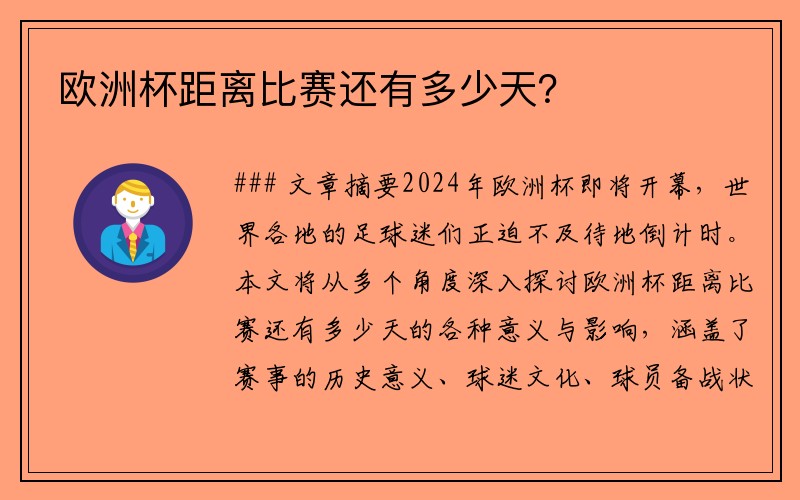 欧洲杯距离比赛还有多少天？

### 文章摘要2024年欧洲杯即将开幕，世界各地的足球迷们正迫不及待地倒计时。本文将从多个角度深入探讨欧洲杯距离比赛还有多少天的各种意义与影响，涵盖了赛事的历史意义、球迷文化、球员备战状